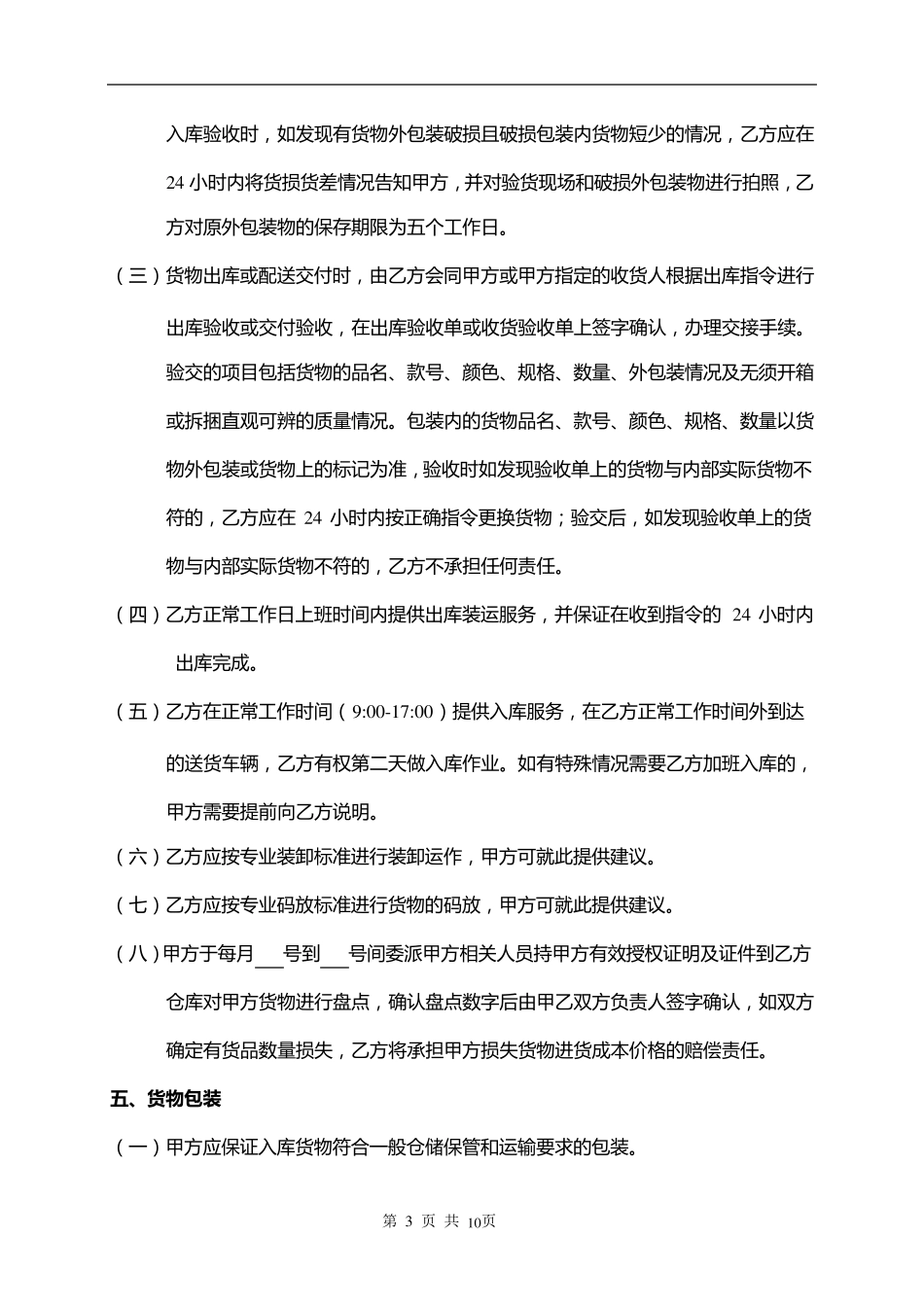 入库验收时，如发现有货物外包装破损且破损包装内货物短少的情况，乙方应在 24 小时内将货损货差情况告知甲方，并对验货现场和破损外包装物进行拍照，乙方对原外包装物的保存期限为五个工作日。

（三）货物出库或配送交付时，由乙方会同甲方或甲方指定的收货人根据出库指令进行出库验收或交付验收，在出库验收单或收货验收单上签字确认，办理交接手续。验交的项目包括货物的品名、款号、颜色、规格、数量、外包装情况及无须开箱或拆捆直观可辨的质量情况。包装内的货物品名、款号、颜色、规格、数量以货物外包装或货物上的标记为准，验收时如发现验收单上的货物与内部实际货物不符的，乙方应在 24 小时内按正确指令更换货物；验交后，如发现验收单上的货物与内部实际货物不符的，乙方不承担任何责任。

（四）乙方正常工作日上班时间内提供出库装运服务，并保证在收到指令的 24 小时内出库完成。

（五）乙方在正常工作时间（9:00-17:00）提供入库服务，在乙方正常工作时间外到达的送货车辆，乙方有权第二天做入库作业。如有特殊情况需要乙方加班入库的，甲方需要提前向乙方说明。

（六）乙方应按专业装卸标准进行装卸运作，甲方可就此提供建议。

（七）乙方应按专业码放标准进行货物的码放，甲方可就此提供建议。

（八）甲方于每月___号到___号间委派甲方相关人员持甲方有效授权证明及证件到乙方仓库对甲方货物进行盘点，确认盘点数字后由甲乙双方负责人签字确认，如双方确定有货品数量损失，乙方将承担甲方损失货物进货成本价格的赔偿责任。

五、货物包装

（一）甲方应保证入库货物符合一般仓储保管和运输要求的包装。

第 3 页 共 10页